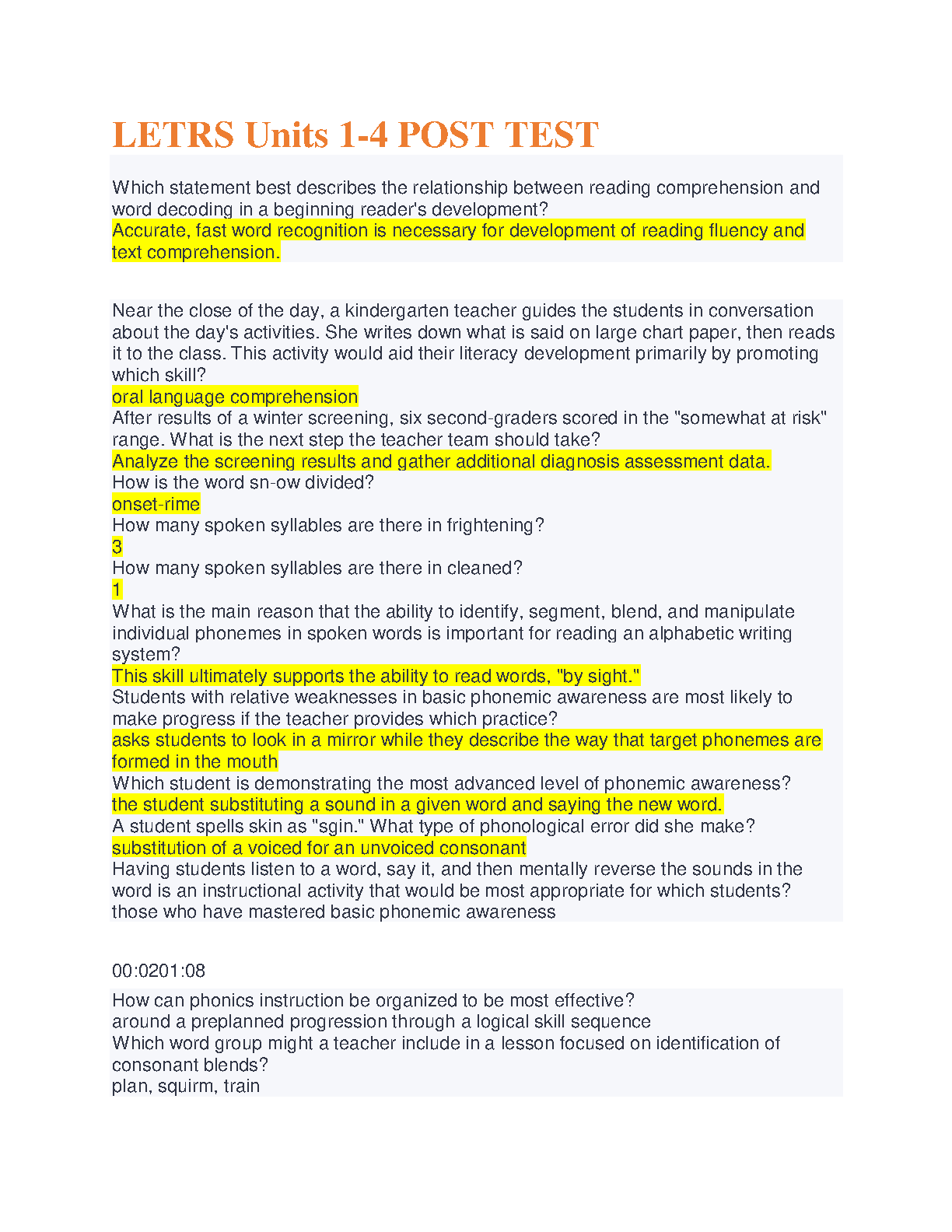 LETRS Units 1-4 POST TEST

Which statement best describes the relationship between reading comprehension and word decoding in a beginning reader's development?
Accurate, fast word recognition is necessary for development of reading fluency and text comprehension.

Near the close of the day, a kindergarten teacher guides the students in conversation about the day's activities. She writes down what is said on large chart paper, then reads it to the class. This activity would aid their literacy development primarily by promoting which skill?
oral language comprehension
After results of a winter screening, six second-graders scored in the "somewhat at risk" range. What is the next step the teacher team should take?
Analyze the screening results and gather additional diagnosis assessment data.
How is the word sn-ow divided?
onset-rime
How many spoken syllables are there in frightening?
3
How many spoken syllables are there in cleaned?
1
What is the main reason that the ability to identify, segment, blend, and manipulate individual phonemes in spoken words is important for reading an alphabetic writing system?
This skill ultimately supports the ability to read words, "by sight."
Students with relative weaknesses in basic phonemic awareness are most likely to make progress if the teacher provides which practice?
asks students to look in a mirror while they describe the way that target phonemes are formed in the mouth
Which student is demonstrating the most advanced level of phonemic awareness?
the student substituting a sound in a given word and saying the new word.
A student spells skin as "sgin." What type of phonological error did she make?
substitution of a voiced for an unvoiced consonant
Having students listen to a word, say it, and then mentally reverse the sounds in the word is an instructional activity that would be most appropriate for which students?
those who have mastered basic phonemic awareness

00:0201:08

How can phonics instruction be organized to be most effective?
around a preplanned progression through a logical skill sequence
Which word group might a teacher include in a lesson focused on identification of consonant blends?
plan, squirm, train